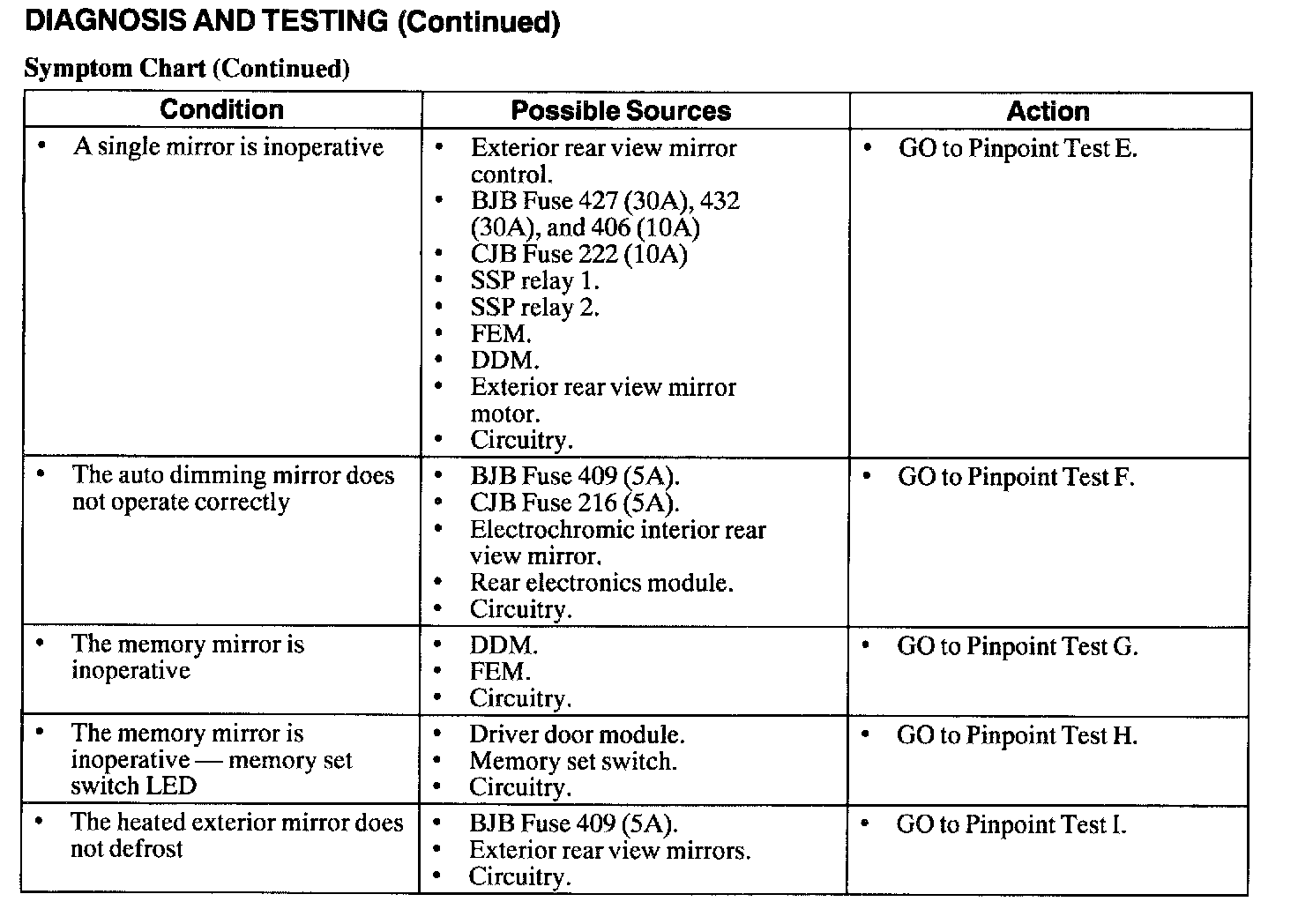 DIAGNOSIS AND TESTING (Continued)

Symptom Chart (Continued)

| Condition | Possible Sources | Action |
|---|---|---|
| • A single mirror is inoperative | • Exterior rear view mirror control. • BJB Fuse 427 (30A), 432 (30A), and 406 (10A) • CJB Fuse 222 (10A) • SSP relay 1. • SSP relay 2. • FEM. • DDM. • Exterior rear view mirror motor. • Circuitry. | • GO to Pinpoint Test E. |
| • The auto dimming mirror does not operate correctly | • BJB Fuse 409 (5A). • CJB Fuse 216 (5A). • Electrochromic interior rear view mirror. • Rear electronics module. • Circuitry. | • GO to Pinpoint Test F. |
| • The memory mirror is inoperative | • DDM. • FEM. • Circuitry. | • GO to Pinpoint Test G. |
| • The memory mirror is inoperative — memory set switch LED | • Driver door module. • Memory set switch. • Circuitry. | • GO to Pinpoint Test H. |
| • The heated exterior mirror does not defrost | • BJB Fuse 409 (5A). • Exterior rear view mirrors. • Circuitry. | • GO to Pinpoint Test I. |